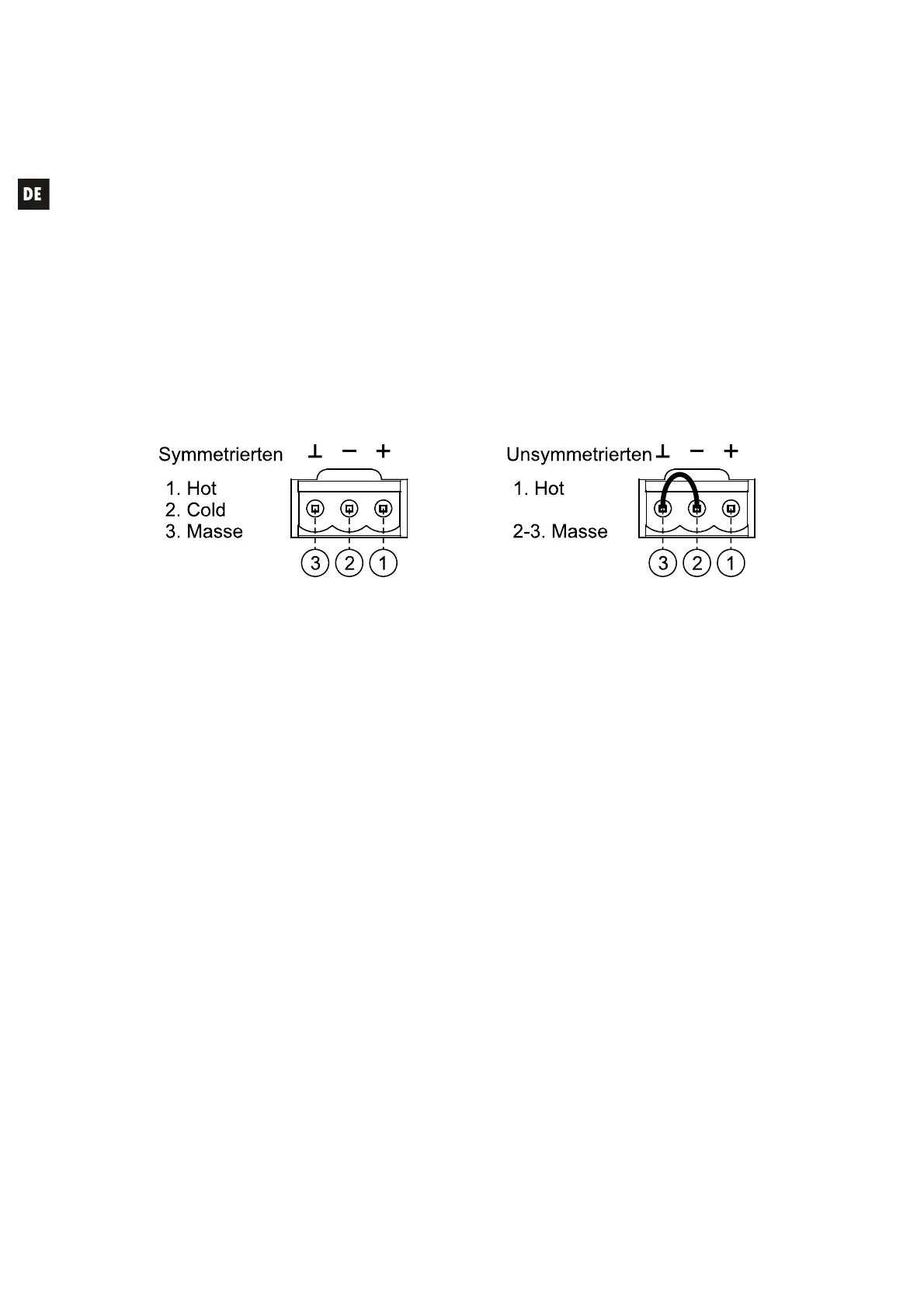 DE

Symmetrierten ⊥ − +

1. Hot
2. Cold
3. Masse

3 2 1

Unsymmetrierten ⊥ − +

1. Hot

2-3. Masse

3 2 1